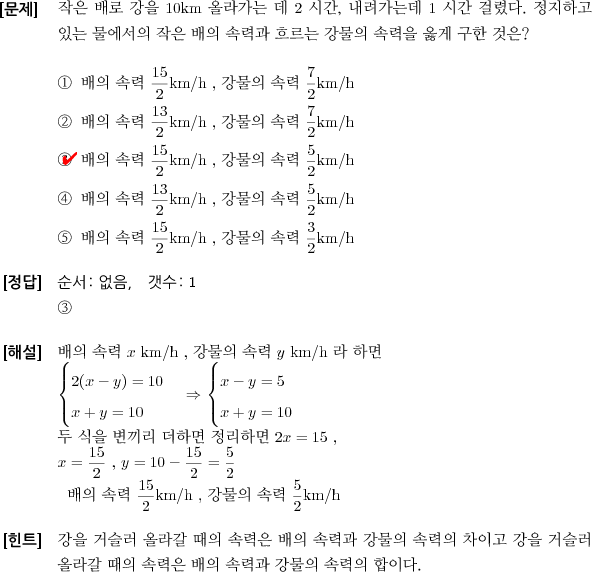 [문제] 작은 배로 강을 10km 올라가는 데 2 시간, 내려가는데 1 시간 걸렸다. 정지하고 있는 물에서의 작은 배의 속력과 흐르는 강물의 속력을 옳게 구한 것은?

① 배의 속력 $\frac{15}{2}$km/h , 강물의 속력 $\frac{7}{2}$km/h
② 배의 속력 $\frac{13}{2}$km/h , 강물의 속력 $\frac{7}{2}$km/h
③ 배의 속력 $\frac{15}{2}$km/h , 강물의 속력 $\frac{5}{2}$km/h
④ 배의 속력 $\frac{13}{2}$km/h , 강물의 속력 $\frac{5}{2}$km/h
⑤ 배의 속력 $\frac{15}{2}$km/h , 강물의 속력 $\frac{3}{2}$km/h

[정답] 순서: 없음, 갯수: 1
③

[해설] 배의 속력 $x$ km/h , 강물의 속력 $y$ km/h 라 하면
$\begin{cases} 2(x-y)=10 \\ x+y=10 \end{cases} \Rightarrow \begin{cases} x-y=5 \\ x+y=10 \end{cases}$
두 식을 변끼리 더하면 정리하면 $2x=15$ ,
$x=\frac{15}{2}$ , $y=10-\frac{15}{2}=\frac{5}{2}$
배의 속력 $\frac{15}{2}$km/h , 강물의 속력 $\frac{5}{2}$km/h

[힌트] 강을 거슬러 올라갈 때의 속력은 배의 속력과 강물의 속력의 차이고 강을 거슬러 올라갈 때의 속력은 배의 속력과 강물의 속력의 합이다.